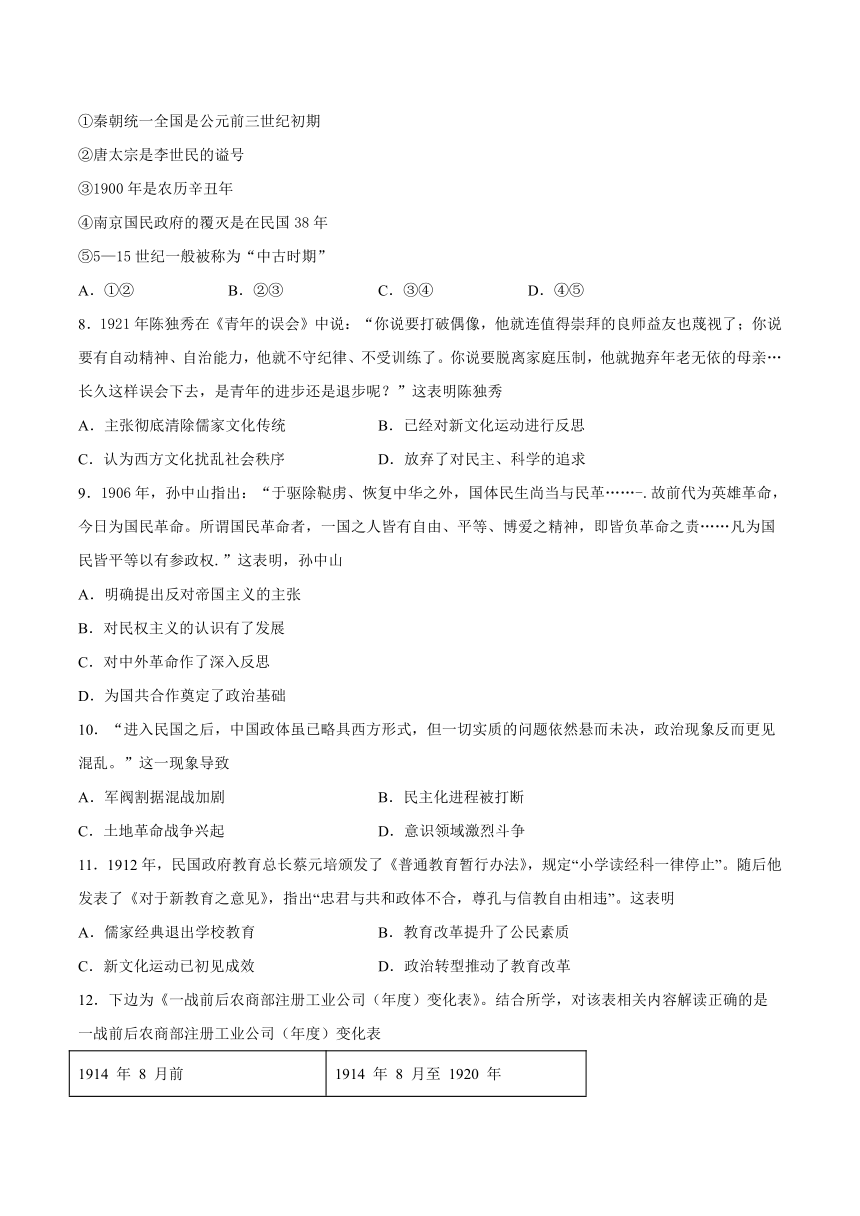 ①秦朝统一全国是公元前三世纪初期

②唐太宗是李世民的谥号

③1900 年是农历辛丑年

④南京国民政府的覆灭是在民国 38 年

⑤5—15 世纪一般被称为“中古时期”

A．①②　　B．②③　　C．③④　　D．④⑤

8．1921 年陈独秀在《青年的误会》中说：“你说要打破偶像，他就连值得崇拜的良师益友也蔑视了；你说要有自动精神、自治能力，他就不守纪律、不受训练了。你说要脱离家庭压制，他就抛弃年老无依的母亲…长久这样误会下去，是青年的进步还是退步呢？”这表明陈独秀

A．主张彻底清除儒家文化传统　　B．已经对新文化运动进行反思

C．认为西方文化扰乱社会秩序　　D．放弃了对民主、科学的追求

9．1906 年，孙中山指出：“于驱除鞑虏、恢复中华之外，国体民生尚当与民革……-.故前代为英雄革命，今日为国民革命。所谓国民革命者，一国之人皆有自由、平等、博爱之精神，即皆负革命之责……凡为国民皆平等以有参政权.”这表明，孙中山

A．明确提出反对帝国主义的主张

B．对民权主义的认识有了发展

C．对中外革命作了深入反思

D．为国共合作奠定了政治基础

10．“进入民国之后，中国政体虽已略具西方形式，但一切实质的问题依然悬而未决，政治现象反而更见混乱。”这一现象导致

A．军阀割据混战加剧　　B．民主化进程被打断

C．土地革命战争兴起　　D．意识领域激烈斗争

11．1912 年，民国政府教育总长蔡元培颁发了《普通教育暂行办法》，规定“小学读经科一律停止”。随后他发表了《对于新教育之意见》，指出“忠君与共和政体不合，尊孔与信教自由相违”。这表明

A．儒家经典退出学校教育　　B．教育改革提升了公民素质

C．新文化运动已初见成效　　D．政治转型推动了教育改革

12．下边为《一战前后农商部注册工业公司（年度）变化表》。结合所学，对该表相关内容解读正确的是

一战前后农商部注册工业公司（年度）变化表

| 1914 年 8 月前 | 1914 年 8 月至 1920 年 |
|---|---|